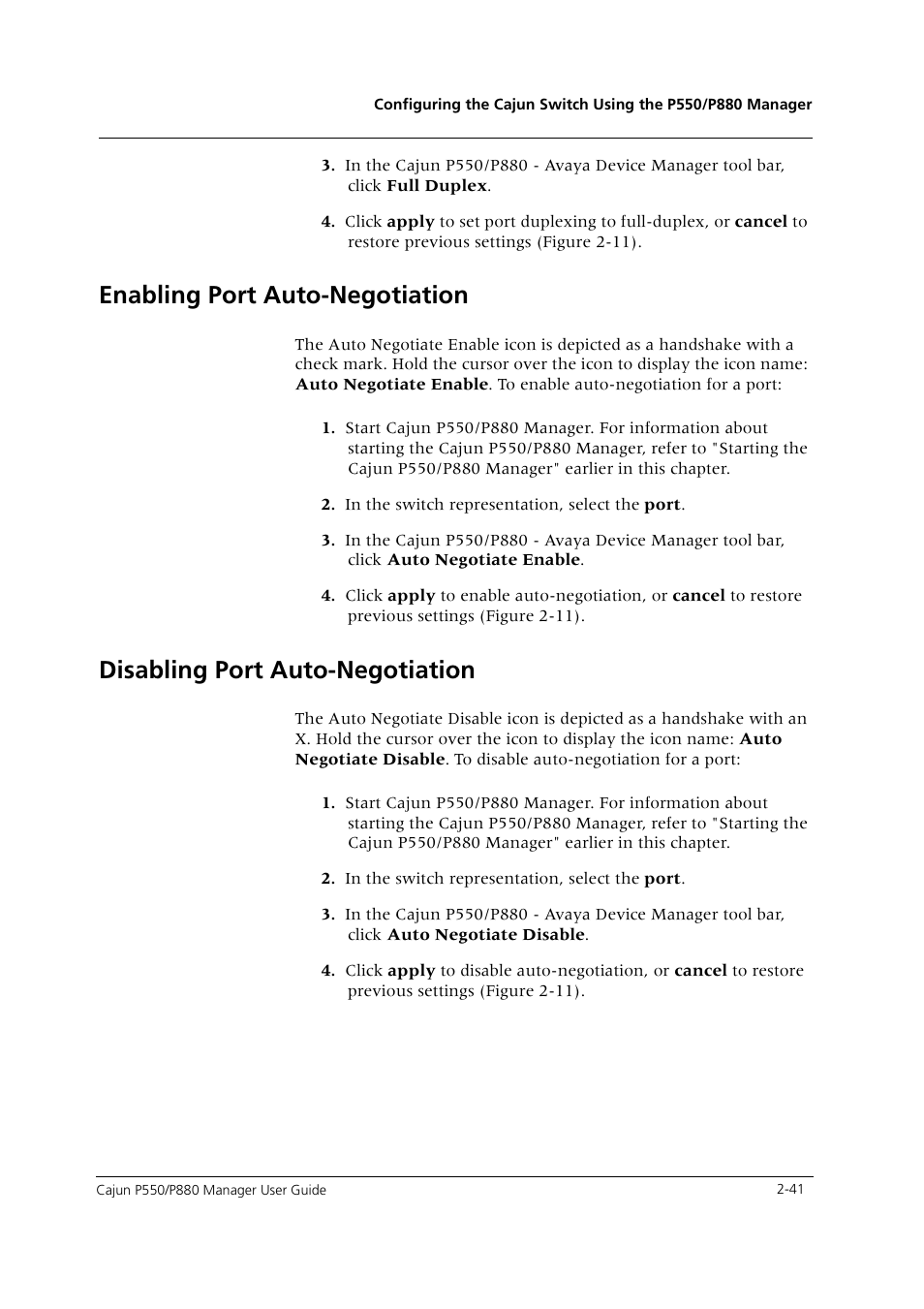 Configuring the Cajun Switch Using the P550/P880 Manager

3. In the Cajun P550/P880 - Avaya Device Manager tool bar, click Full Duplex.

4. Click apply to set port duplexing to full-duplex, or cancel to restore previous settings (Figure 2-11).

Enabling Port Auto-Negotiation

The Auto Negotiate Enable icon is depicted as a handshake with a check mark. Hold the cursor over the icon to display the icon name: Auto Negotiate Enable. To enable auto-negotiation for a port:

1. Start Cajun P550/P880 Manager. For information about starting the Cajun P550/P880 Manager, refer to "Starting the Cajun P550/P880 Manager" earlier in this chapter.

2. In the switch representation, select the port.

3. In the Cajun P550/P880 - Avaya Device Manager tool bar, click Auto Negotiate Enable.

4. Click apply to enable auto-negotiation, or cancel to restore previous settings (Figure 2-11).

Disabling Port Auto-Negotiation

The Auto Negotiate Disable icon is depicted as a handshake with an X. Hold the cursor over the icon to display the icon name: Auto Negotiate Disable. To disable auto-negotiation for a port:

1. Start Cajun P550/P880 Manager. For information about starting the Cajun P550/P880 Manager, refer to "Starting the Cajun P550/P880 Manager" earlier in this chapter.

2. In the switch representation, select the port.

3. In the Cajun P550/P880 - Avaya Device Manager tool bar, click Auto Negotiate Disable.

4. Click apply to disable auto-negotiation, or cancel to restore previous settings (Figure 2-11).

Cajun P550/P880 Manager User Guide 2-41